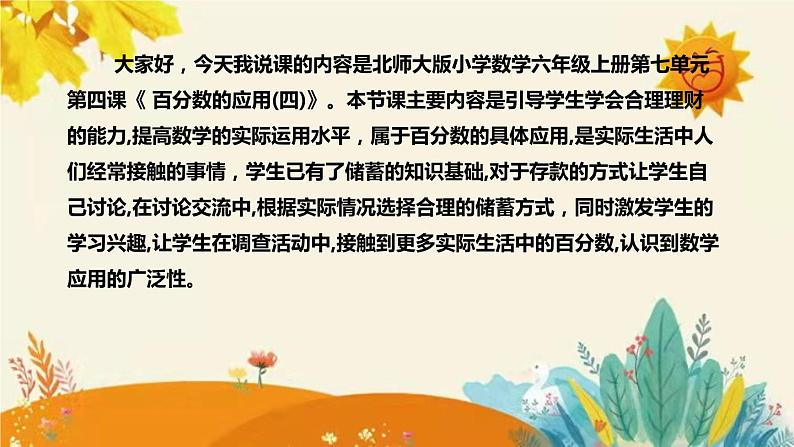 大家好，今天我说课的内容是北师大版小学数学六年级上册第七单元第四课《 百分数的应用(四)》。本节课主要内容是引导学生学会合理理财的能力,提高数学的实际运用水平，属于百分数的具体应用,是实际生活中人们经常接触的事情，学生已有了储蓄的知识基础,对于存款的方式让学生自己讨论,在讨论交流中,根据实际情况选择合理的储蓄方式，同时激发学生的学习兴趣,让学生在调查活动中,接触到更多实际生活中的百分数,认识到数学应用的广泛性。